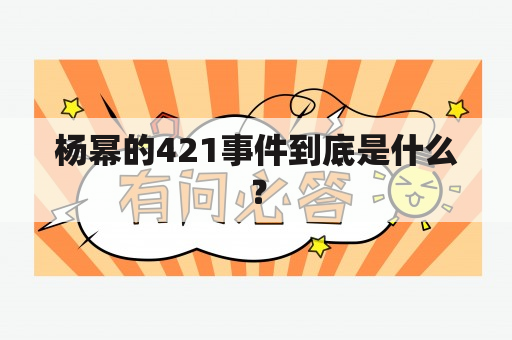 杨幂的421事件到底是什么？

有问必答